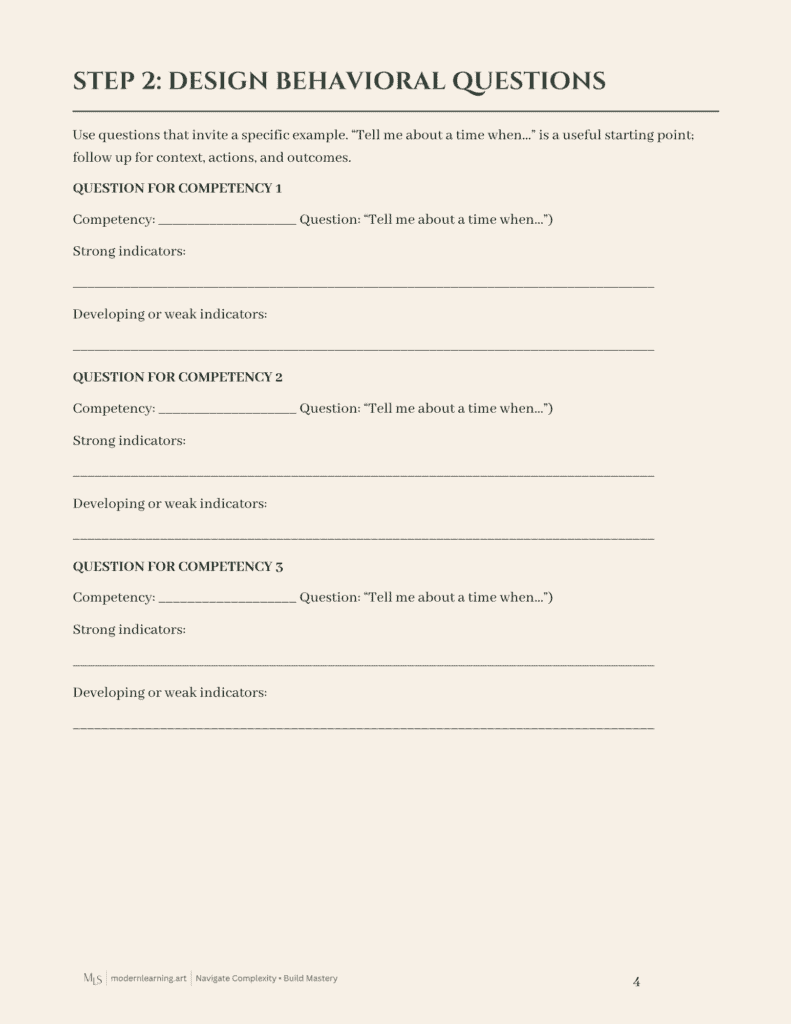 STEP 2: DESIGN BEHAVIORAL QUESTIONS

Use questions that invite a specific example. "Tell me about a time when..." is a useful starting point; follow up for context, actions, and outcomes.

QUESTION FOR COMPETENCY 1

Competency: ____ Question: "Tell me about a time when...")

Strong indicators:

____

Developing or weak indicators:

____

QUESTION FOR COMPETENCY 2

Competency: ____ Question: "Tell me about a time when...")

Strong indicators:

____

Developing or weak indicators:

____

QUESTION FOR COMPETENCY 3

Competency: ____ Question: "Tell me about a time when...")

Strong indicators:

____

Developing or weak indicators:

____

MLS | modernlearning.art | Navigate Complexity • Build Mastery

4